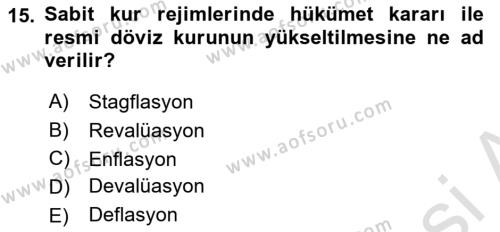 15. Sabit kur rejimlerinde hükümet kararı ile resmi döviz kurunun yükseltilmesine ne ad verilir?

A) Stagflasyon
B) Revalüasyon
C) Enflasyon
D) Devalüasyon
E) Deflasyon

www.aofsoru.com